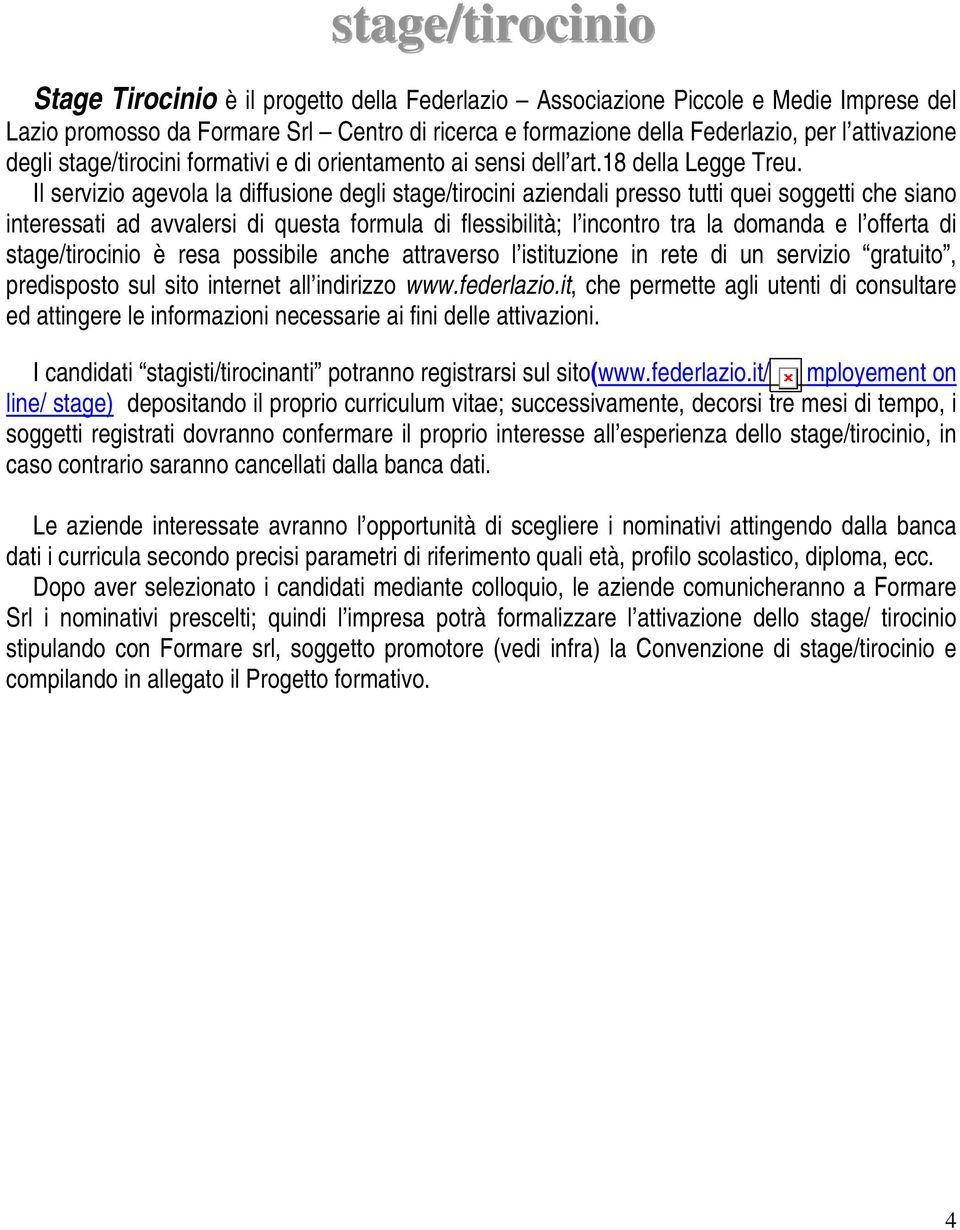 stage/tirocinio

Stage Tirocinio è il progetto della Federlazio – Associazione Piccole e Medie Imprese del Lazio promosso da Formare Srl – Centro di ricerca e formazione della Federlazio, per l'attivazione degli stage/tirocini formativi e di orientamento ai sensi dell'art.18 della Legge Treu.

Il servizio agevola la diffusione degli stage/tirocini aziendali presso tutti quei soggetti che siano interessati ad avvalersi di questa formula di flessibilità; l'incontro tra la domanda e l'offerta di stage/tirocinio è resa possibile anche attraverso l'istituzione in rete di un servizio "gratuito", predisposto sul sito internet all'indirizzo www.federlazio.it, che permette agli utenti di consultare ed attingere le informazioni necessarie ai fini delle attivazioni.

I candidati "stagisti/tirocinanti" potranno registrarsi sul sito(www.federlazio.it/ mployement on line/ stage) depositando il proprio curriculum vitae; successivamente, decorsi tre mesi di tempo, i soggetti registrati dovranno confermare il proprio interesse all'esperienza dello stage/tirocinio, in caso contrario saranno cancellati dalla banca dati.

Le aziende interessate avranno l'opportunità di scegliere i nominativi attingendo dalla banca dati i curricula secondo precisi parametri di riferimento quali età, profilo scolastico, diploma, ecc.

Dopo aver selezionato i candidati mediante colloquio, le aziende comunicheranno a Formare Srl i nominativi prescelti; quindi l'impresa potrà formalizzare l'attivazione dello stage/ tirocinio stipulando con Formare srl, soggetto promotore (vedi infra) la Convenzione di stage/tirocinio e compilando in allegato il Progetto formativo.

4